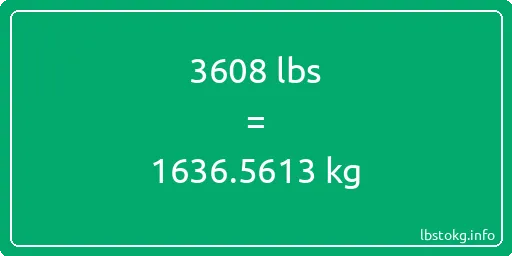 3608 lbs

=

1636.5613 kg

lbstokg.info